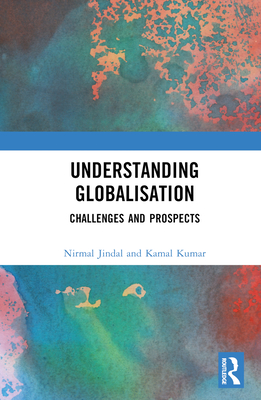 UNDERSTANDING GLOBALISATION

CHALLENGES AND PROSPECTS

Nirmal Jindal and Kamal Kumar

ROUTLEDGE